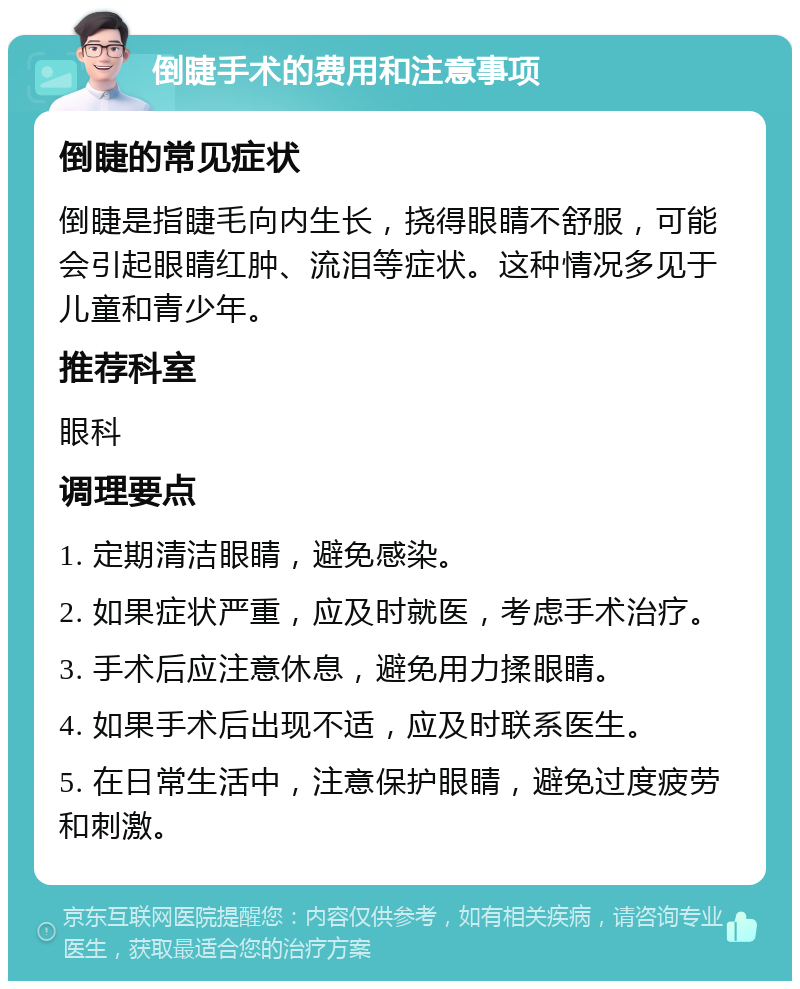 倒睫手术的费用和注意事项

倒睫的常见症状

倒睫是指睫毛向内生长，挠得眼睛不舒服，可能会引起眼睛红肿、流泪等症状。这种情况多见于儿童和青少年。

推荐科室

眼科

调理要点

1. 定期清洁眼睛，避免感染。

2. 如果症状严重，应及时就医，考虑手术治疗。

3. 手术后应注意休息，避免用力揉眼睛。

4. 如果手术后出现不适，应及时联系医生。

5. 在日常生活中，注意保护眼睛，避免过度疲劳和刺激。

京东互联网医院提醒您：内容仅供参考，如有相关疾病，请咨询专业医生，获取最适合您的治疗方案